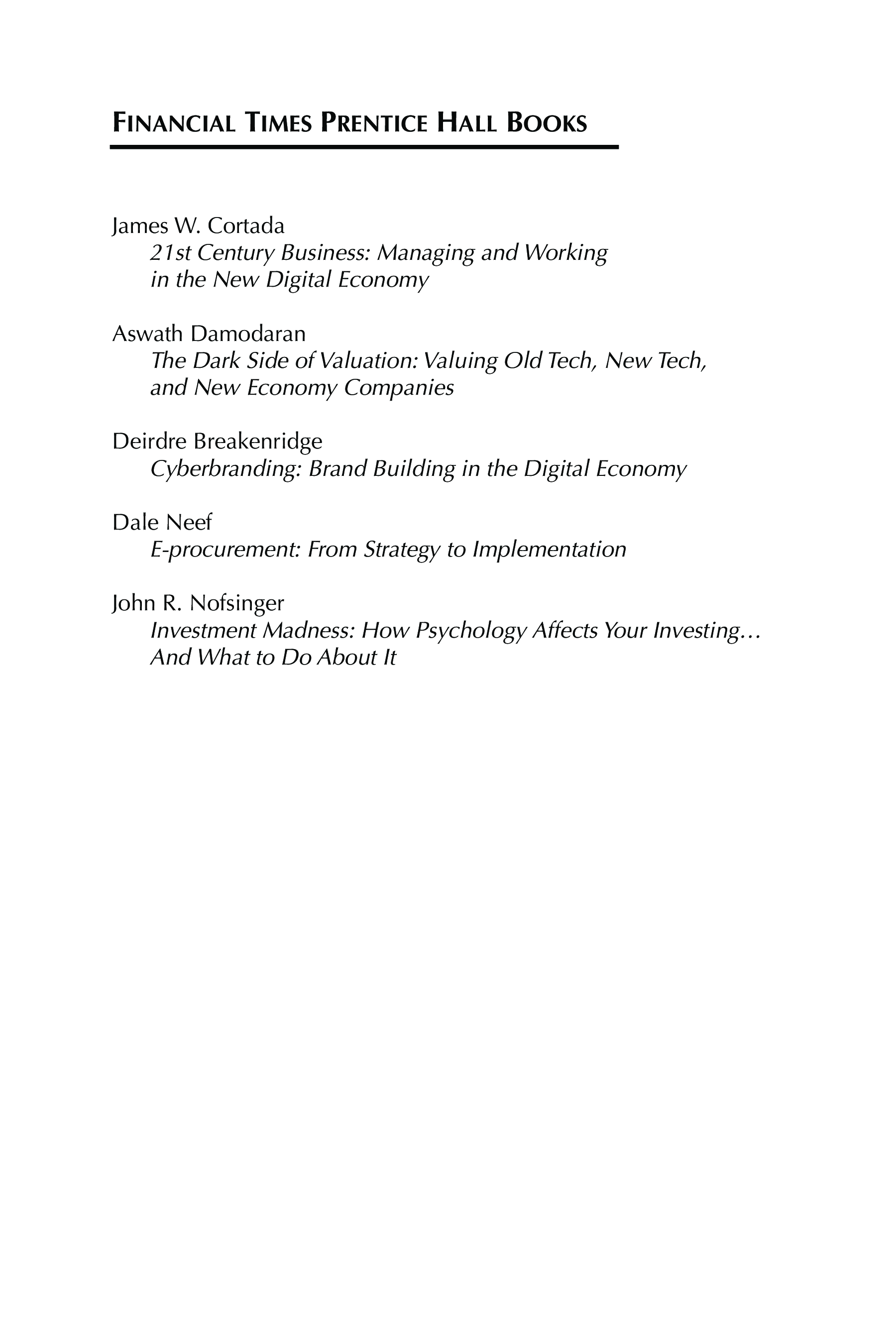 FINANCIAL TIMES PRENTICE HALL BOOKS

James W. Cortada
21st Century Business: Managing and Working in the New Digital Economy

Aswath Damodaran
The Dark Side of Valuation: Valuing Old Tech, New Tech, and New Economy Companies

Deirdre Breakenridge
Cyberbranding: Brand Building in the Digital Economy

Dale Neef
E-procurement: From Strategy to Implementation

John R. Nofsinger
Investment Madness: How Psychology Affects Your Investing… And What to Do About It